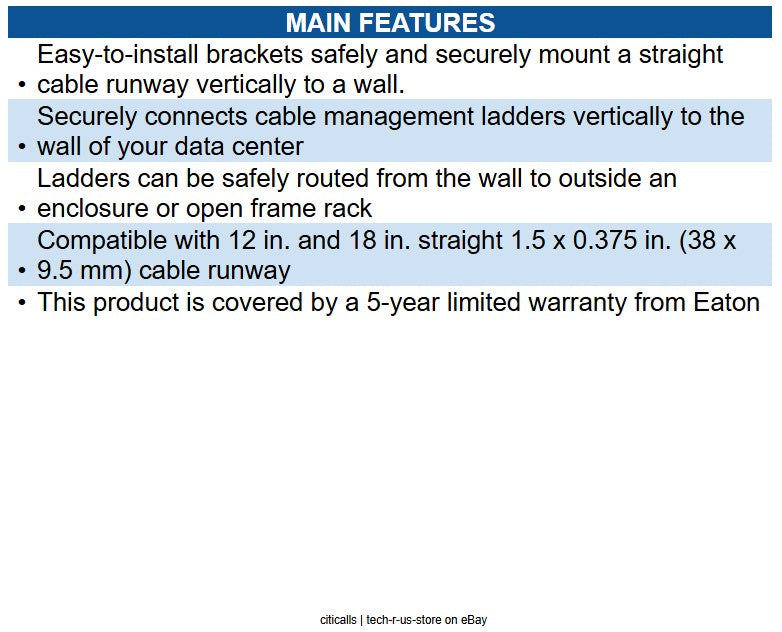 MAIN FEATURES

• Easy-to-install brackets safely and securely mount a straight cable runway vertically to a wall.

• Securely connects cable management ladders vertically to the wall of your data center

• Ladders can be safely routed from the wall to outside an enclosure or open frame rack

• Compatible with 12 in. and 18 in. straight 1.5 x 0.375 in. (38 x 9.5 mm) cable runway

• This product is covered by a 5-year limited warranty from Eaton

citicalls | tech-r-us-store on eBay